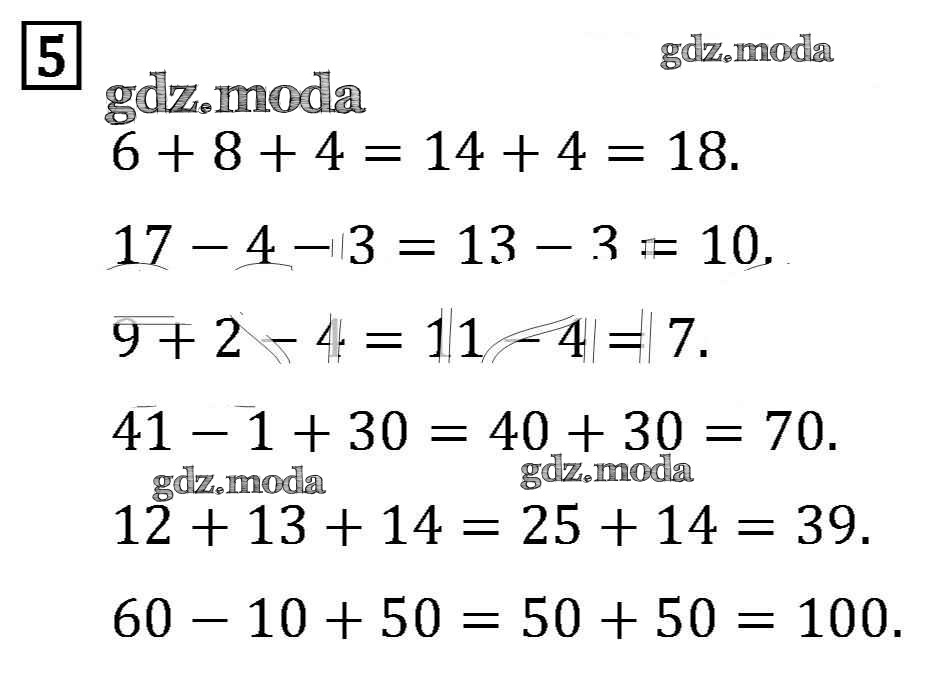 5

$6 + 8 + 4 = 14 + 4 = 18$.

$17 - 4 - 3 = 13 - 3 = 10$.

$9 + 2 - 4 = 11 - 4 = 7$.

$41 - 1 + 30 = 40 + 30 = 70$.

$12 + 13 + 14 = 25 + 14 = 39$.

$60 - 10 + 50 = 50 + 50 = 100$.

gdz.moda